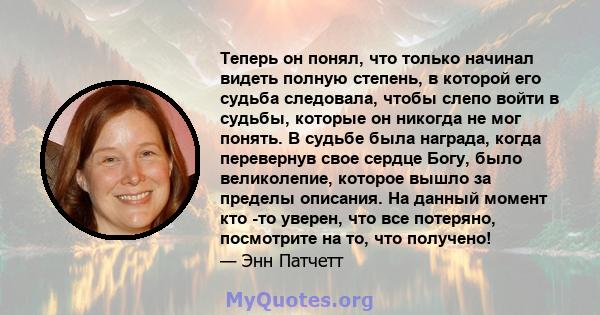 Теперь он понял, что только начинал видеть полную степень, в которой его судьба следовала, чтобы слепо войти в судьбы, которые он никогда не мог понять. В судьбе была награда, когда перевернув свое сердце Богу, было великолепие, которое вышло за пределы описания. На данный момент кто -то уверен, что все потеряно, посмотрите на то, что получено!
— Энн Патчетт

MyQuotes.org